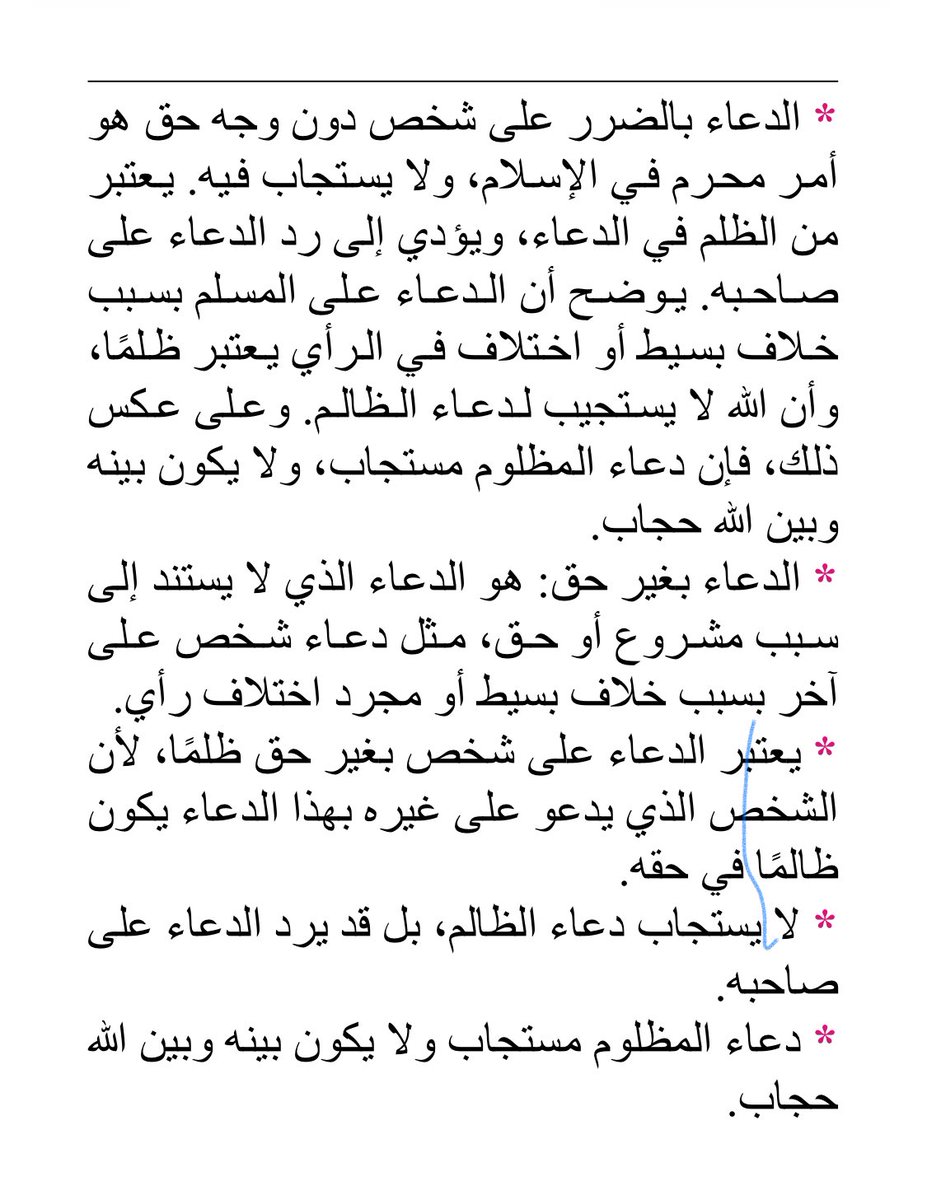 * الدعاء بالضرر على شخص دون وجه حق هو أمر محرم في الإسلام، ولا يستجاب فيه. يعتبر من الظلم في الدعاء، ويؤدي إلى رد الدعاء على صاحبه. يوضح أن الدعاء على المسلم بسبب خلاف بسيط أو اختلاف في الرأي يعتبر ظلمًا، وأن الله لا يستجيب لدعاء الظالم. وعلى عكس ذلك، فإن دعاء المظلوم مستجاب، ولا يكون بينه وبين الله حجاب.
* الدعاء بغير حق: هو الدعاء الذي لا يستند إلى سبب مشروع أو حق، مثل دعاء شخص على آخر بسبب خلاف بسيط أو مجرد اختلاف رأي.
* يعتبر الدعاء على شخص بغير حق ظلمًا، لأن الشخص الذي يدعو على غيره بهذا الدعاء يكون ظالمًا في حقه.
* لا يستجاب دعاء الظالم، بل قد يرد الدعاء على صاحبه.
* دعاء المظلوم مستجاب ولا يكون بينه وبين الله حجاب.